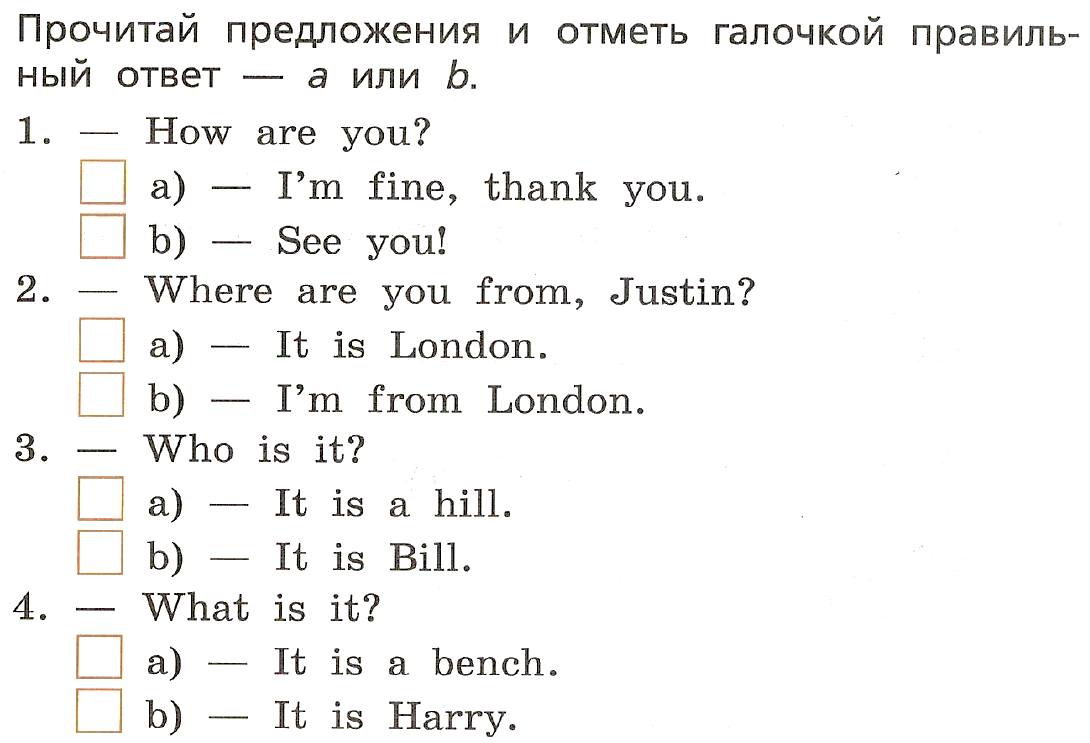 Прочитай предложения и отметь галочкой правильный ответ — a или b.

1. — How are you?
☐ a) — I'm fine, thank you.
☐ b) — See you!
2. — Where are you from, Justin?
☐ a) — It is London.
☐ b) — I'm from London.
3. — Who is it?
☐ a) — It is a hill.
☐ b) — It is Bill.
4. — What is it?
☐ a) — It is a bench.
☐ b) — It is Harry.